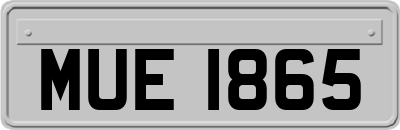 MUE 1865